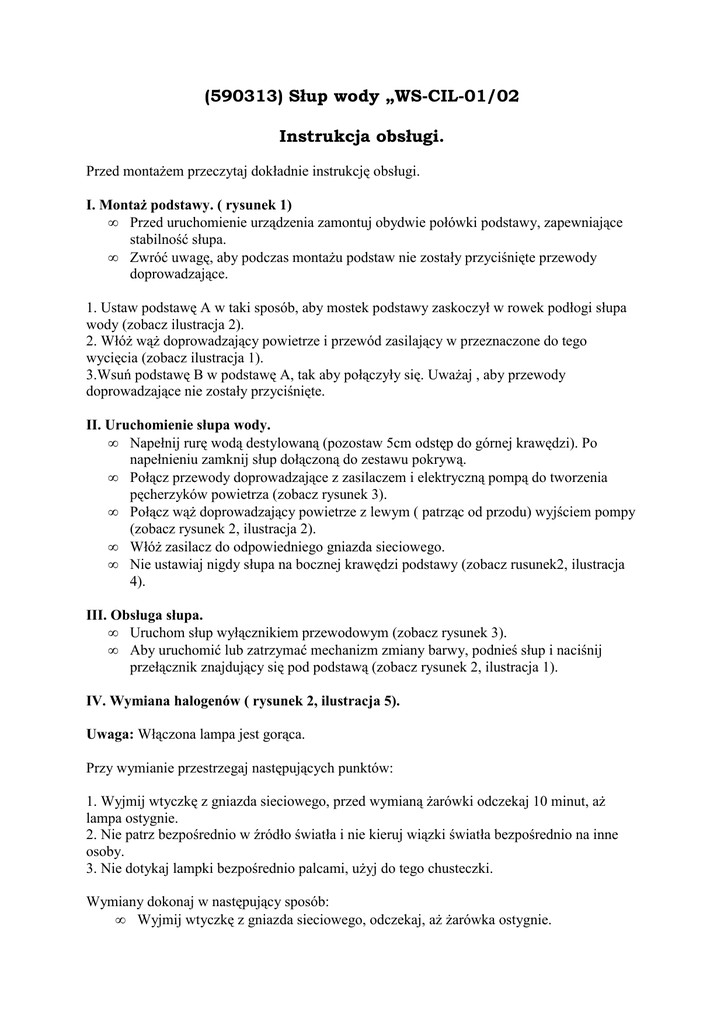 (590313) Słup wody „WS-CIL-01/02

Instrukcja obsługi.

Przed montażem przeczytaj dokładnie instrukcję obsługi.

I. Montaż podstawy. ( rysunek 1)
∞ Przed uruchomienie urządzenia zamontuj obydwie połówki podstawy, zapewniające stabilność słupa.
∞ Zwróć uwagę, aby podczas montażu podstaw nie zostały przyciśnięte przewody doprowadzające.

1. Ustaw podstawę A w taki sposób, aby mostek podstawy zaskoczył w rowek podłogi słupa wody (zobacz ilustracja 2).
2. Włóż wąż doprowadzający powietrze i przewód zasilający w przeznaczone do tego wycięcia (zobacz ilustracja 1).
3.Wsuń podstawę B w podstawę A, tak aby połączyły się. Uważaj , aby przewody doprowadzające nie zostały przyciśnięte.

II. Uruchomienie słupa wody.
∞ Napełnij rurę wodą destylowaną (pozostaw 5cm odstęp do górnej krawędzi). Po napełnieniu zamknij słup dołączoną do zestawu pokrywą.
∞ Połącz przewody doprowadzające z zasilaczem i elektryczną pompą do tworzenia pęcherzyków powietrza (zobacz rysunek 3).
∞ Połącz wąż doprowadzający powietrze z lewym ( patrząc od przodu) wyjściem pompy (zobacz rysunek 2, ilustracja 2).
∞ Włóż zasilacz do odpowiedniego gniazda sieciowego.
∞ Nie ustawiaj nigdy słupa na bocznej krawędzi podstawy (zobacz rusunek2, ilustracja 4).

III. Obsługa słupa.
∞ Uruchom słup wyłącznikiem przewodowym (zobacz rysunek 3).
∞ Aby uruchomić lub zatrzymać mechanizm zmiany barwy, podnieś słup i naciśnij przełącznik znajdujący się pod podstawą (zobacz rysunek 2, ilustracja 1).

IV. Wymiana halogenów ( rysunek 2, ilustracja 5).

Uwaga: Włączona lampa jest gorąca.

Przy wymianie przestrzegaj następujących punktów:

1. Wyjmij wtyczkę z gniazda sieciowego, przed wymianą żarówki odczekaj 10 minut, aż lampa ostygnie.
2. Nie patrz bezpośrednio w źródło światła i nie kieruj wiązki światła bezpośrednio na inne osoby.
3. Nie dotykaj lampki bezpośrednio palcami, użyj do tego chusteczki.

Wymiany dokonaj w następujący sposób:
∞ Wyjmij wtyczkę z gniazda sieciowego, odczekaj, aż żarówka ostygnie.